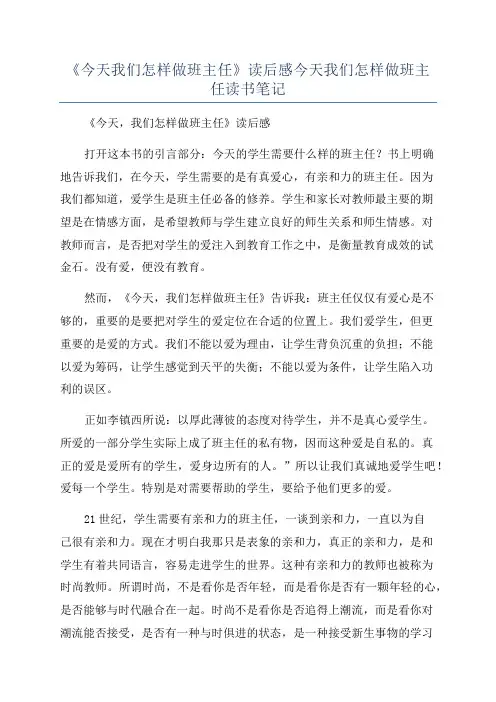 《今天我们怎样做班主任》读后感今天我们怎样做班主任读书笔记

《今天，我们怎样做班主任》读后感

打开这本书的引言部分：今天的学生需要什么样的班主任？书上明确地告诉我们，在今天，学生需要的是有真爱心，有亲和力的班主任。因为我们都知道，爱学生是班主任必备的修养。学生和家长对教师最主要的期望是在情感方面，是希望教师与学生建立良好的师生关系和师生情感。对教师而言，是否把对学生的爱注入到教育工作之中，是衡量教育成效的试金石。没有爱，便没有教育。

然而，《今天，我们怎样做班主任》告诉我：班主任仅仅有爱心是不够的，重要的是要把对学生的爱定位在合适的位置上。我们爱学生，但更重要的是爱的方式。我们不能以爱为理由，让学生背负沉重的负担；不能以爱为筹码，让学生感觉到天平的失衡；不能以爱为条件，让学生陷入功利的误区。

正如李镇西所说：以厚此薄彼的态度对待学生，并不是真心爱学生。所爱的一部分学生实际上成了班主任的私有物，因而这种爱是自私的。真正的爱是爱所有的学生，爱身边所有的人。”所以让我们真诚地爱学生吧！爱每一个学生。特别是对需要帮助的学生，要给予他们更多的爱。

21世纪，学生需要有亲和力的班主任，一谈到亲和力，一直以为自己很有亲和力。现在才明白我那只是表象的亲和力，真正的亲和力，是和学生有着共同语言，容易走进学生的世界。这种有亲和力的教师也被称为时尚教师。所谓时尚，不是看你是否年轻，而是看你是否有一颗年轻的心，是否能够与时代融合在一起。时尚不是看你是否追得上潮流，而是看你对潮流能否接受，是否有一种与时俱进的状态，是一种接受新生事物的学习